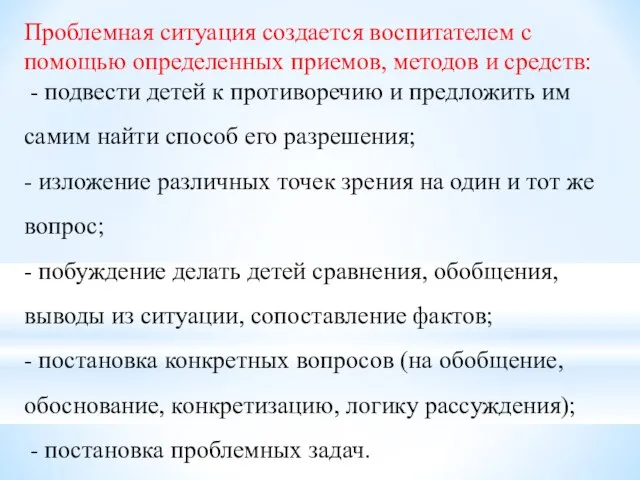 Проблемная ситуация создается воспитателем с помощью определенных приемов, методов и средств:

- подвести детей к противоречию и предложить им самим найти способ его разрешения;

- изложение различных точек зрения на один и тот же вопрос;

- побуждение делать детей сравнения, обобщения, выводы из ситуации, сопоставление фактов;

- постановка конкретных вопросов (на обобщение, обоснование, конкретизацию, логику рассуждения);

- постановка проблемных задач.